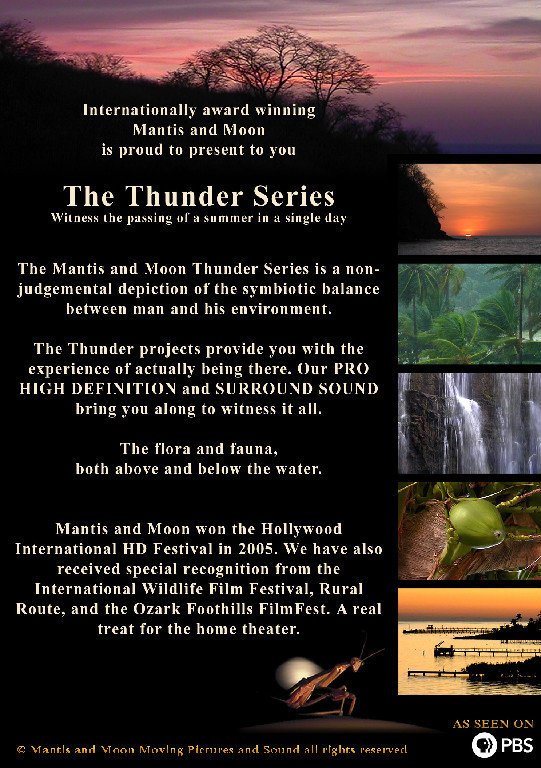 Internationally award winning
Mantis and Moon
is proud to present to you

The Thunder Series
Witness the passing of a summer in a single day

The Mantis and Moon Thunder Series is a non-judgemental depiction of the symbiotic balance between man and his environment.

The Thunder projects provide you with the experience of actually being there. Our PRO HIGH DEFINITION and SURROUND SOUND bring you along to witness it all.

The flora and fauna,
both above and below the water.

Mantis and Moon won the Hollywood International HD Festival in 2005. We have also received special recognition from the International Wildlife Film Festival, Rural Route, and the Ozark Foothills FilmFest. A real treat for the home theater.

AS SEEN ON
PBS

© Mantis and Moon Moving Pictures and Sound all rights reserved